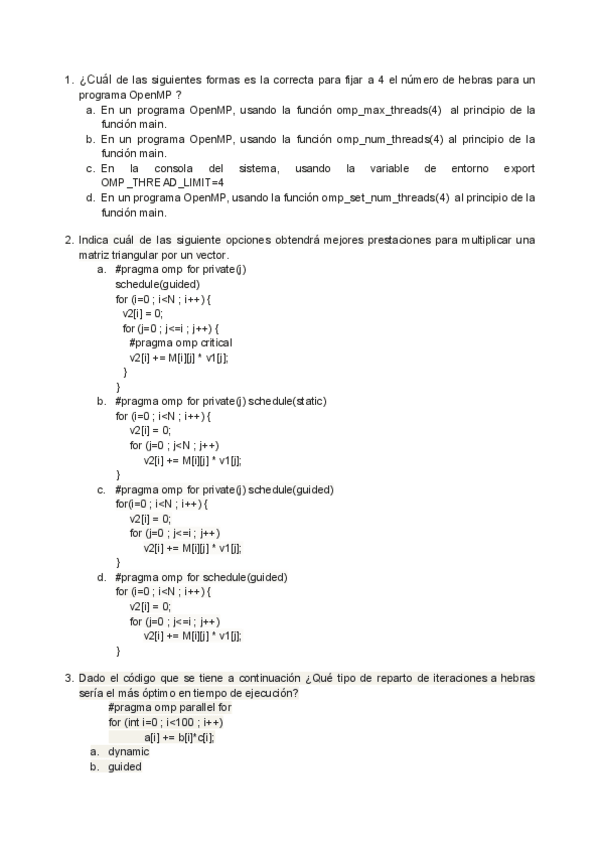 1. ¿Cuál de las siguientes formas es la correcta para fijar a 4 el número de hebras para un programa OpenMP ?
a. En un programa OpenMP, usando la función omp_max_threads(4) al principio de la función main.
b. En un programa OpenMP, usando la función omp_num_threads(4) al principio de la función main.
c. En la consola del sistema, usando la variable de entorno export OMP_THREAD_LIMIT=4
d. En un programa OpenMP, usando la función omp_set_num_threads(4) al principio de la función main.

2. Indica cuál de las siguiente opciones obtendrá mejores prestaciones para multiplicar una matriz triangular por un vector.
a. #pragma omp for private(j)
schedule(guided)
for (i=0 ; i<N ; i++) {
v2[i] = 0;
for (j=0 ; j<=i ; j++) {
#pragma omp critical
v2[i] += M[i][j] * v1[j];
}
}
b. #pragma omp for private(j) schedule(static)
for (i=0 ; i<N ; i++) {
v2[i] = 0;
for (j=0 ; j<N ; j++)
v2[i] += M[i][j] * v1[j];
}
c. #pragma omp for private(j) schedule(guided)
for(i=0 ; i<N ; i++) {
v2[i] = 0;
for (j=0 ; j<=i ; j++)
v2[i] += M[i][j] * v1[j];
}
d. #pragma omp for schedule(guided)
for (i=0 ; i<N ; i++) {
v2[i] = 0;
for (j=0 ; j<=i ; j++)
v2[i] += M[i][j] * v1[j];
}

3. Dado el código que se tiene a continuación ¿Qué tipo de reparto de iteraciones a hebras sería el más óptimo en tiempo de ejecución?
#pragma omp parallel for
for (int i=0 ; i<100 ; i++)
a[i] += b[i]*c[i];
a. dynamic
b. guided